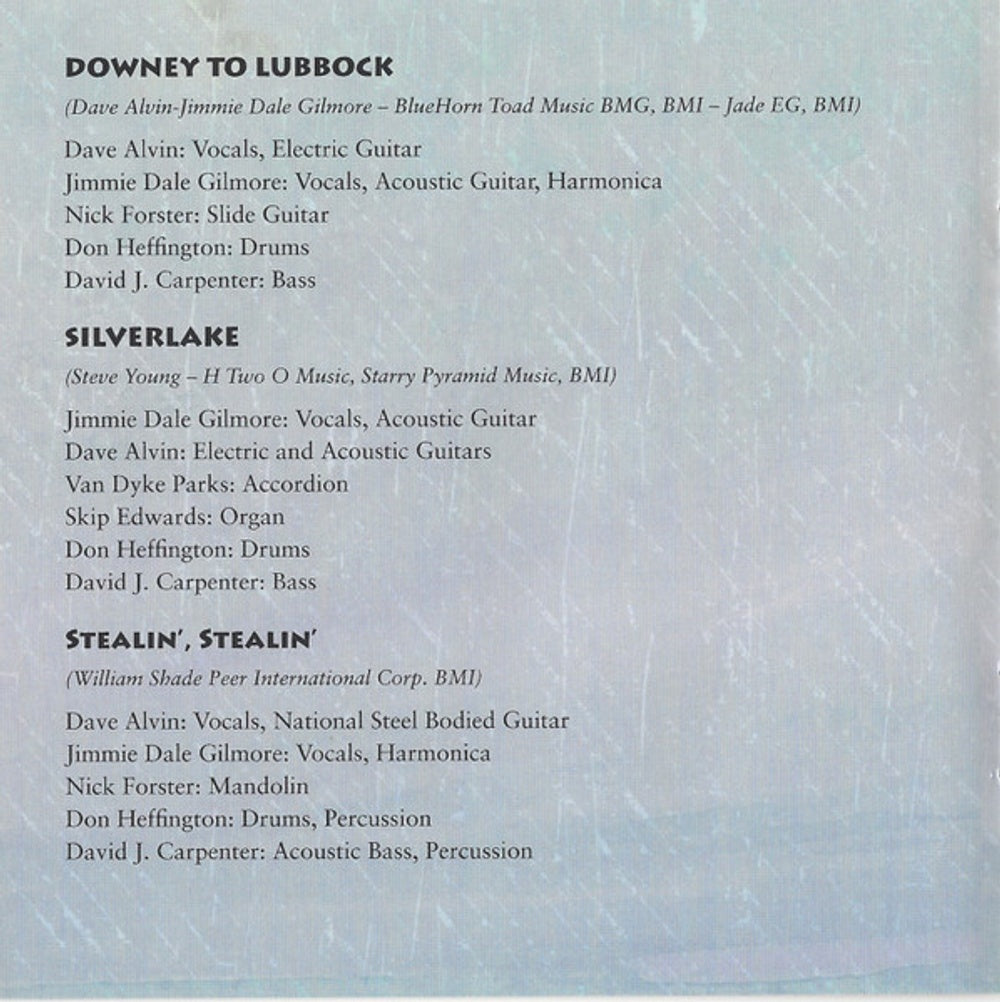 DOWNEY TO LUBBOCK

(Dave Alvin-Jimmie Dale Gilmore – BlueHorn Toad Music BMG, BMI – Jade EG, BMI)

Dave Alvin: Vocals, Electric Guitar
Jimmie Dale Gilmore: Vocals, Acoustic Guitar, Harmonica
Nick Forster: Slide Guitar
Don Heffington: Drums
David J. Carpenter: Bass

SILVERLAKE

(Steve Young – H Two O Music, Starry Pyramid Music, BMI)

Jimmie Dale Gilmore: Vocals, Acoustic Guitar
Dave Alvin: Electric and Acoustic Guitars
Van Dyke Parks: Accordion
Skip Edwards: Organ
Don Heffington: Drums
David J. Carpenter: Bass

STEALIN', STEALIN'

(William Shade Peer International Corp. BMI)

Dave Alvin: Vocals, National Steel Bodied Guitar
Jimmie Dale Gilmore: Vocals, Harmonica
Nick Forster: Mandolin
Don Heffington: Drums, Percussion
David J. Carpenter: Acoustic Bass, Percussion